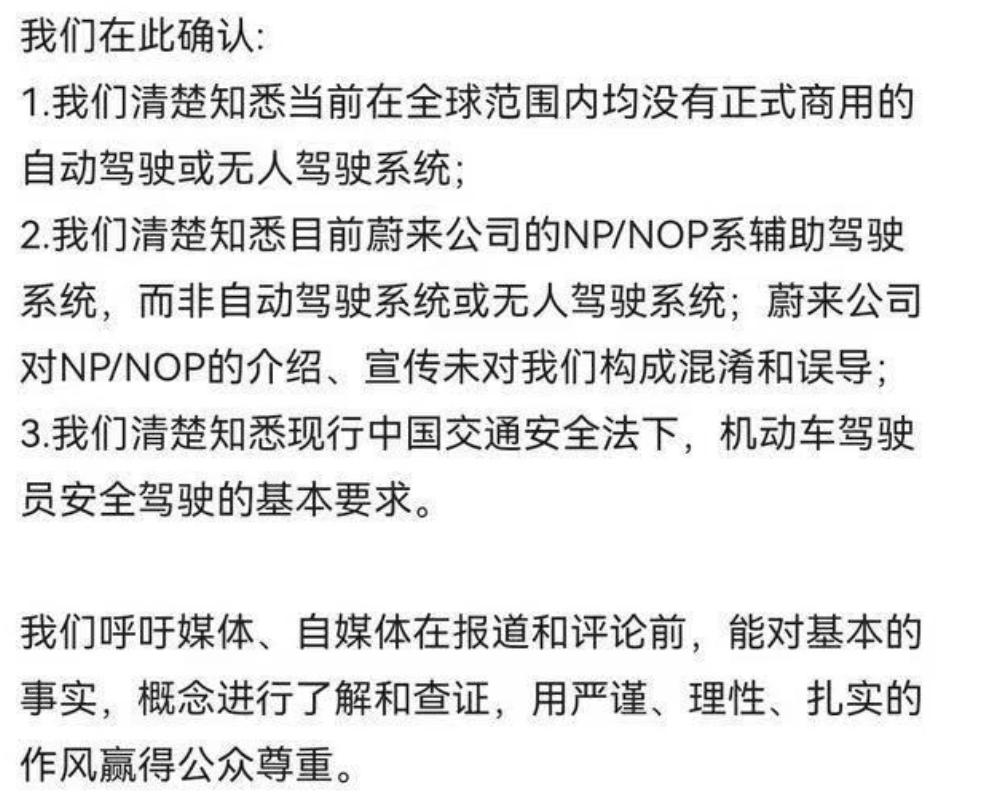 我们在此确认:
1.我们清楚知悉当前在全球范围内均没有正式商用的自动驾驶或无人驾驶系统;
2.我们清楚知悉目前蔚来公司的NP/NOP系辅助驾驶系统，而非自动驾驶系统或无人驾驶系统；蔚来公司对NP/NOP的介绍、宣传未对我们构成混淆和误导;
3.我们清楚知悉现行中国交通安全法下，机动车驾驶员安全驾驶的基本要求。

我们呼吁媒体、自媒体在报道和评论前，能对基本的事实，概念进行了解和查证，用严谨、理性、扎实的作风赢得公众尊重。